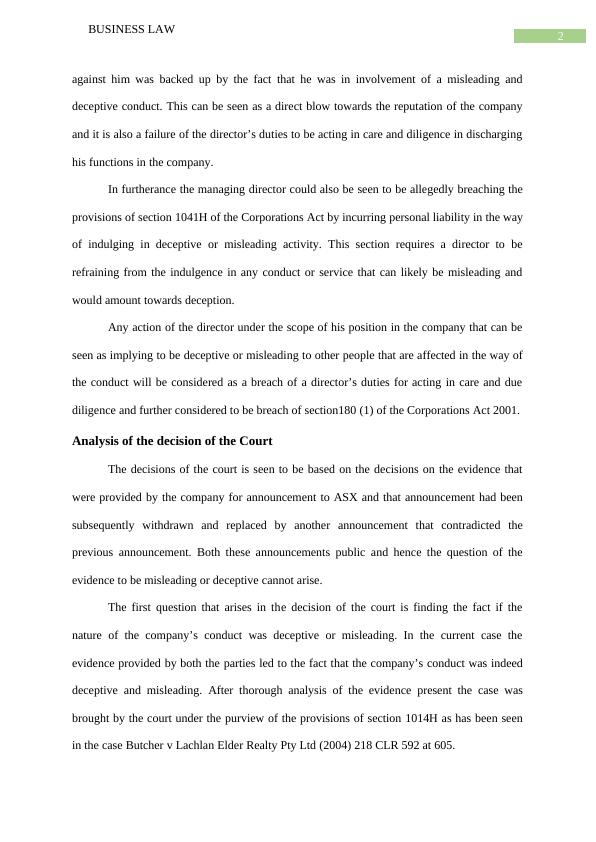 BUSINESS LAW

2

against him was backed up by the fact that he was in involvement of a misleading and deceptive conduct. This can be seen as a direct blow towards the reputation of the company and it is also a failure of the director’s duties to be acting in care and diligence in discharging his functions in the company.

In furtherance the managing director could also be seen to be allegedly breaching the provisions of section 1041H of the Corporations Act by incurring personal liability in the way of indulging in deceptive or misleading activity. This section requires a director to be refraining from the indulgence in any conduct or service that can likely be misleading and would amount towards deception.

Any action of the director under the scope of his position in the company that can be seen as implying to be deceptive or misleading to other people that are affected in the way of the conduct will be considered as a breach of a director’s duties for acting in care and due diligence and further considered to be breach of section180 (1) of the Corporations Act 2001.

Analysis of the decision of the Court

The decisions of the court is seen to be based on the decisions on the evidence that were provided by the company for announcement to ASX and that announcement had been subsequently withdrawn and replaced by another announcement that contradicted the previous announcement. Both these announcements public and hence the question of the evidence to be misleading or deceptive cannot arise.

The first question that arises in the decision of the court is finding the fact if the nature of the company’s conduct was deceptive or misleading. In the current case the evidence provided by both the parties led to the fact that the company’s conduct was indeed deceptive and misleading. After thorough analysis of the evidence present the case was brought by the court under the purview of the provisions of section 1014H as has been seen in the case Butcher v Lachlan Elder Realty Pty Ltd (2004) 218 CLR 592 at 605.